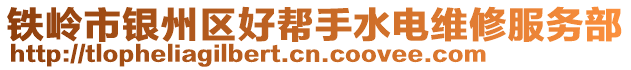 铁岭市银州区好帮手水电维修服务部
http://tlopheliagilbert.cn.coovee.com